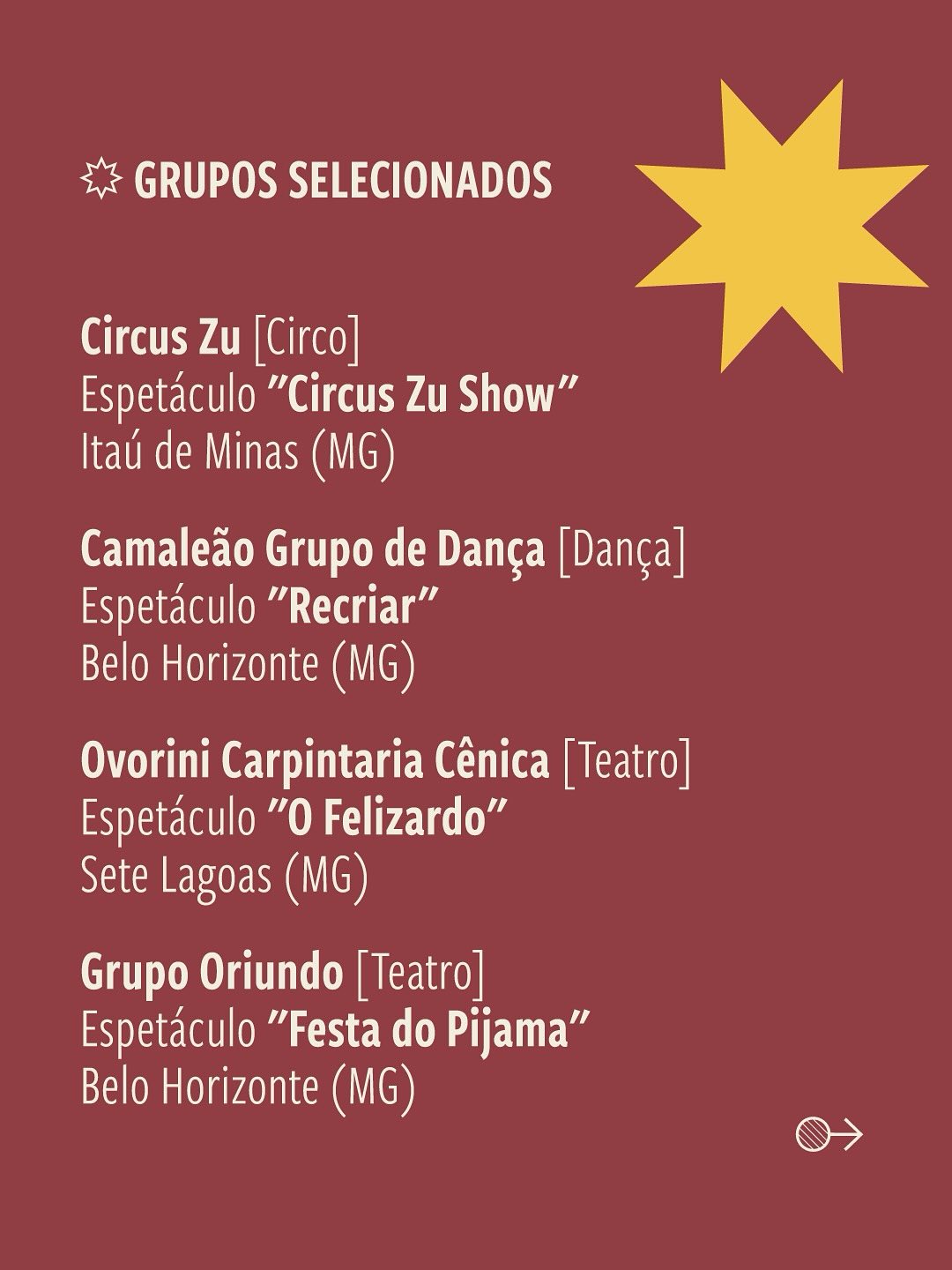 GRUPOS SELECIONADOS

Circus Zu [Circo]
Espetáculo "Circus Zu Show"
Itaú de Minas (MG)

Camaleão Grupo de Dança [Dança]
Espetáculo "Recriar"
Belo Horizonte (MG)

Ovorini Carpintaria Cênica [Teatro]
Espetáculo "O Felizardo"
Sete Lagoas (MG)

Grupo Oriundo [Teatro]
Espetáculo "Festa do Pijama"
Belo Horizonte (MG)